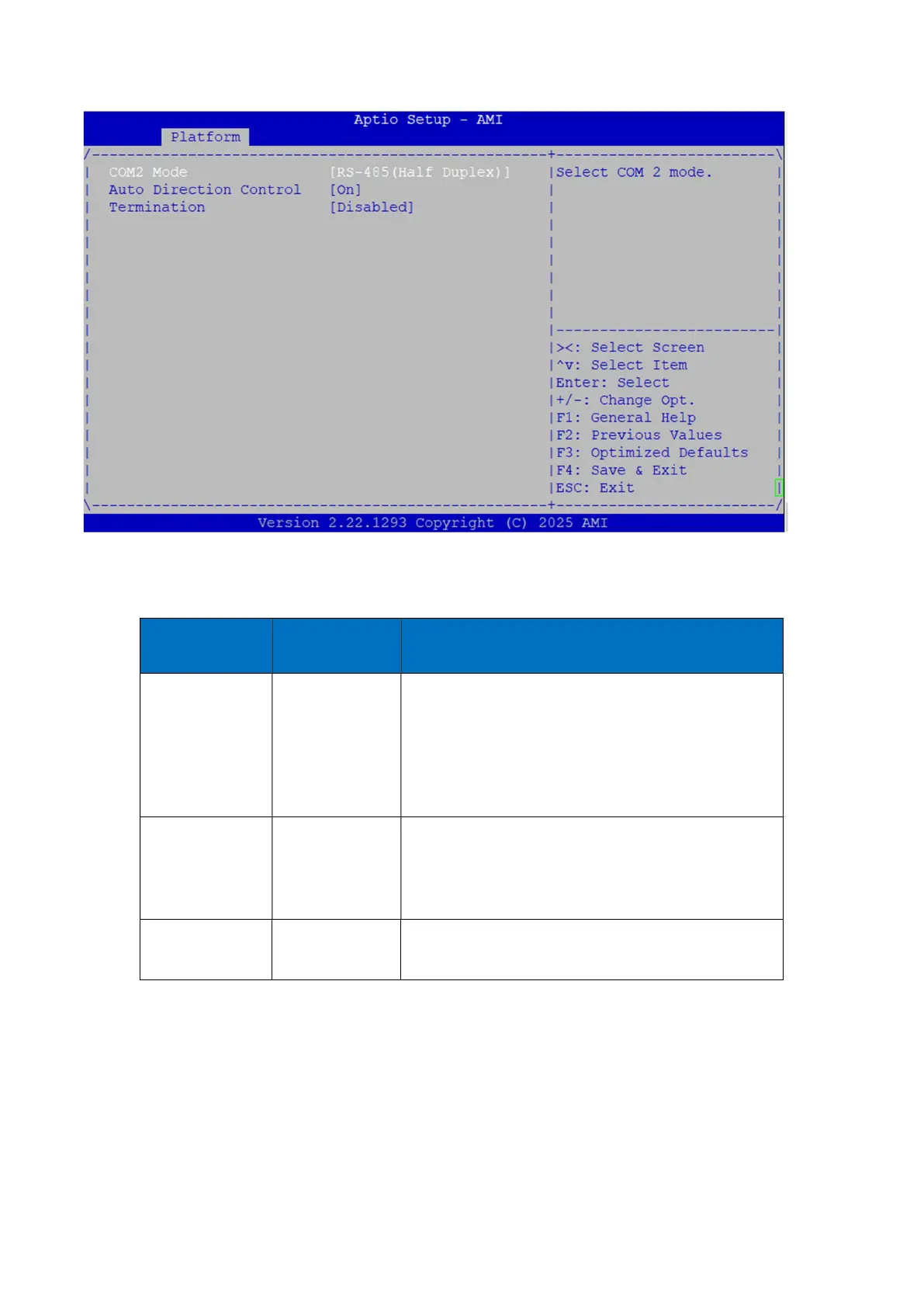 Aptio Setup - AMI
Platform

COM2 Mode [RS-485(Half Duplex)]
Auto Direction Control [On]
Termination [Disabled]

Select COM 2 mode.

><: Select Screen
^v: Select Item
Enter: Select
+/-: Change Opt.
F1: General Help
F2: Previous Values
F3: Optimized Defaults
F4: Save & Exit
ESC: Exit

Version 2.22.1293 Copyright (C) 2025 AMI